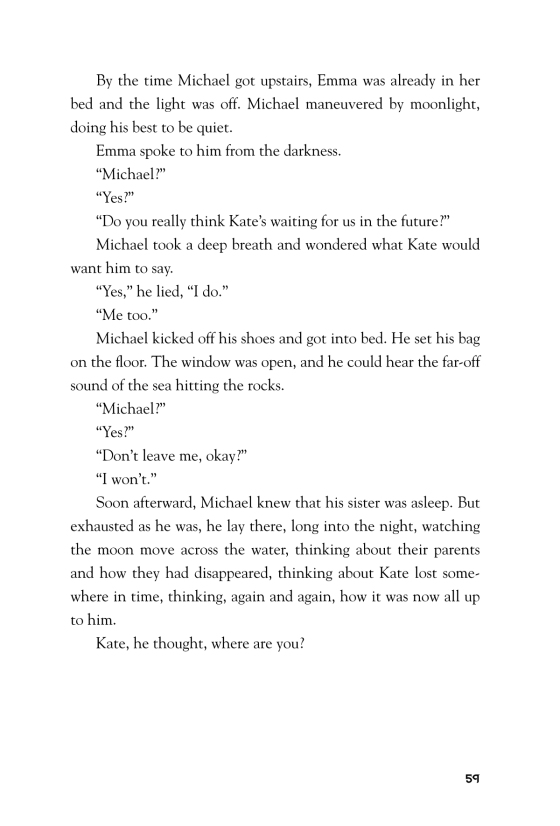 By the time Michael got upstairs, Emma was already in her bed and the light was off. Michael maneuvered by moonlight, doing his best to be quiet.

Emma spoke to him from the darkness.

“Michael?”

“Yes?”

“Do you really think Kate’s waiting for us in the future?”

Michael took a deep breath and wondered what Kate would want him to say.

“Yes,” he lied, “I do.”

“Me too.”

Michael kicked off his shoes and got into bed. He set his bag on the floor. The window was open, and he could hear the far-off sound of the sea hitting the rocks.

“Michael?”

“Yes?”

“Don’t leave me, okay?”

“I won’t.”

Soon afterward, Michael knew that his sister was asleep. But exhausted as he was, he lay there, long into the night, watching the moon move across the water, thinking about their parents and how they had disappeared, thinking about Kate lost somewhere in time, thinking, again and again, how it was now all up to him.

Kate, he thought, where are you?

59